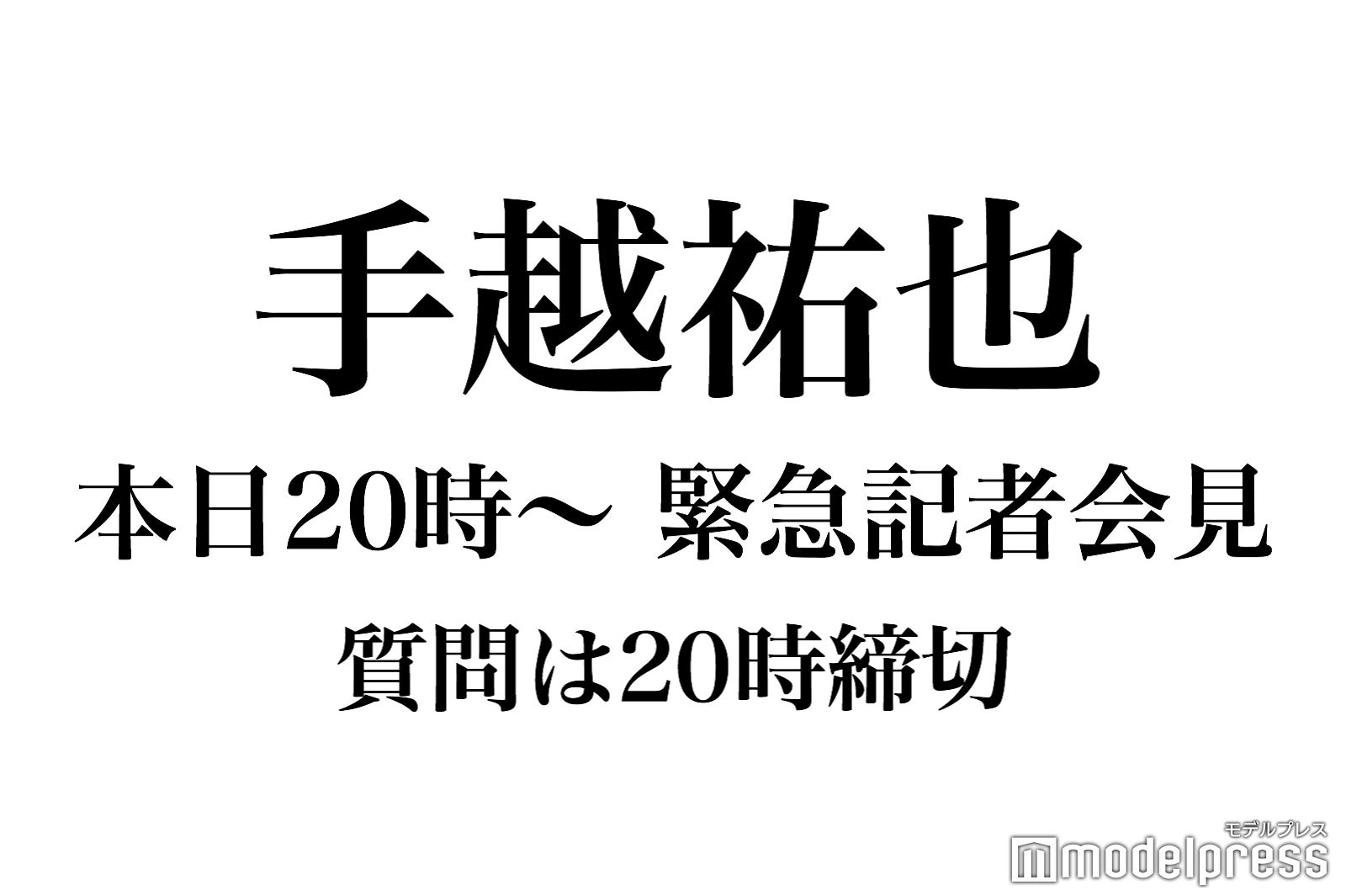 手越祐也

本日20時〜 緊急記者会見

質問は20時締切

モデルプレス
modelpress